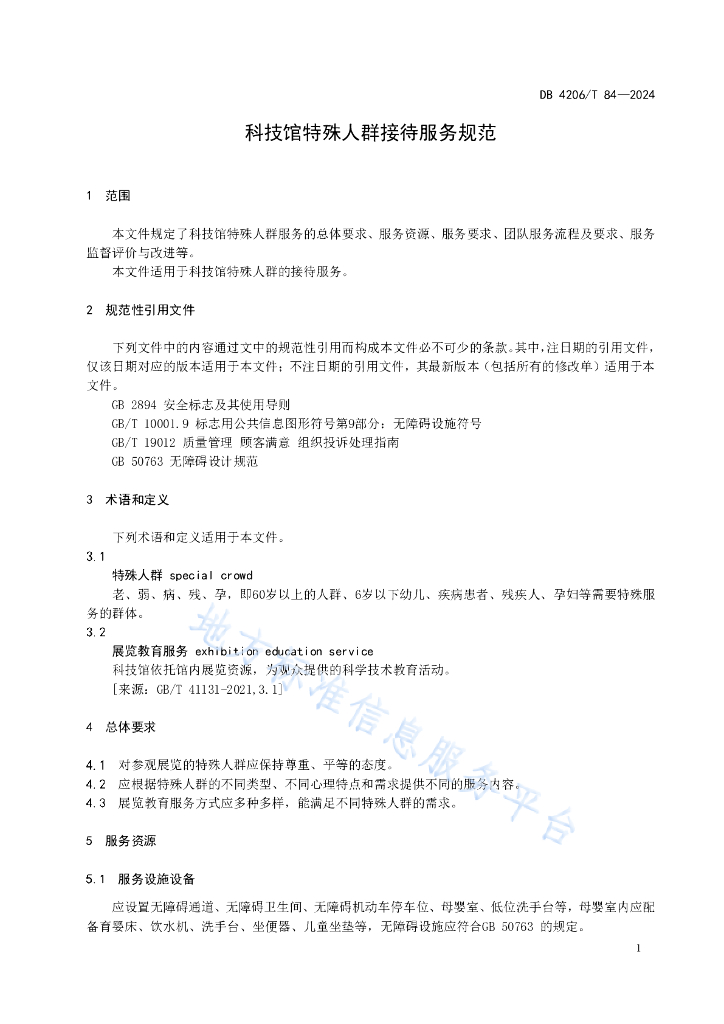 DB 4206/T 84—2024

科技馆特殊人群接待服务规范

1 范围

本文件规定了科技馆特殊人群服务的总体要求、服务资源、服务要求、团队服务流程及要求、服务监督评价与改进等。

本文件适用于科技馆特殊人群的接待服务。

2 规范性引用文件

下列文件中的内容通过文中的规范性引用而构成本文件必不可少的条款。其中，注日期的引用文件，仅该日期对应的版本适用于本文件；不注日期的引用文件，其最新版本（包括所有的修改单）适用于本文件。

GB 2894 安全标志及其使用导则

GB/T 10001.9 标志用公共信息图形符号第9部分：无障碍设施符号

GB/T 19012 质量管理 顾客满意 组织投诉处理指南

GB 50763 无障碍设计规范

3 术语和定义

下列术语和定义适用于本文件。

3.1

特殊人群 special crowd

老、弱、病、残、孕，即60岁以上的人群、6岁以下幼儿、疾病患者、残疾人、孕妇等需要特殊服务的群体。

3.2

展览教育服务 exhibition education service

科技馆依托馆内展览资源，为观众提供的科学技术教育活动。

[来源：GB/T 41131-2021,3.1]

4 总体要求

4.1 对参观展览的特殊人群应保持尊重、平等的态度。

4.2 应根据特殊人群的不同类型、不同心理特点和需求提供不同的服务内容。

4.3 展览教育服务方式应多种多样，能满足不同特殊人群的需求。

5 服务资源

5.1 服务设施设备

应设置无障碍通道、无障碍卫生间、无障碍机动车停车位、母婴室、低位洗手台等，母婴室内应配备育婴床、饮水机、洗手台、坐便器、儿童坐垫等，无障碍设施应符合GB 50763 的规定。

地方标准信息服务平台

1